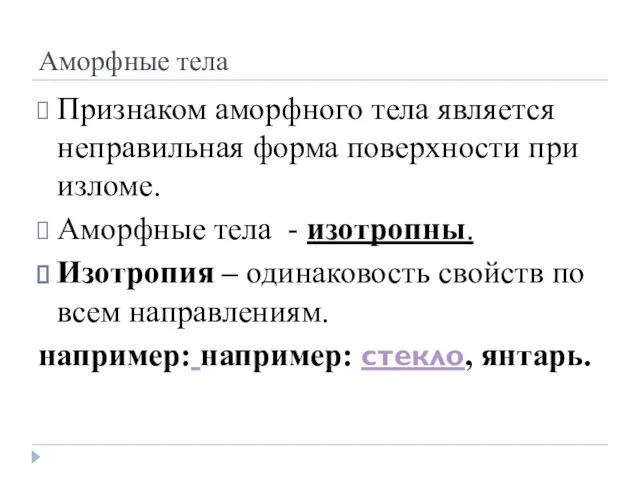 Аморфные тела

Признаком аморфного тела является неправильная форма поверхности при изломе.

Аморфные тела - изотропны.

Изотропия – одинаковость свойств по всем направлениям.

например: например: стекло, янтарь.